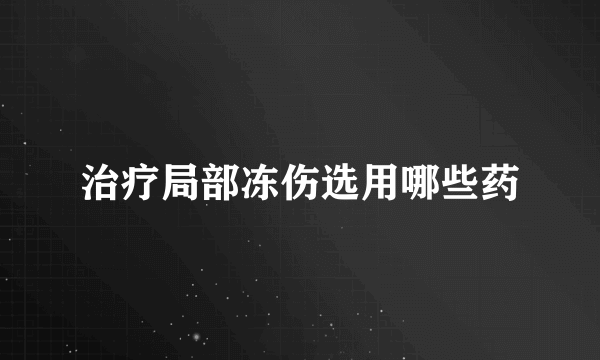 治疗局部冻伤选用哪些药